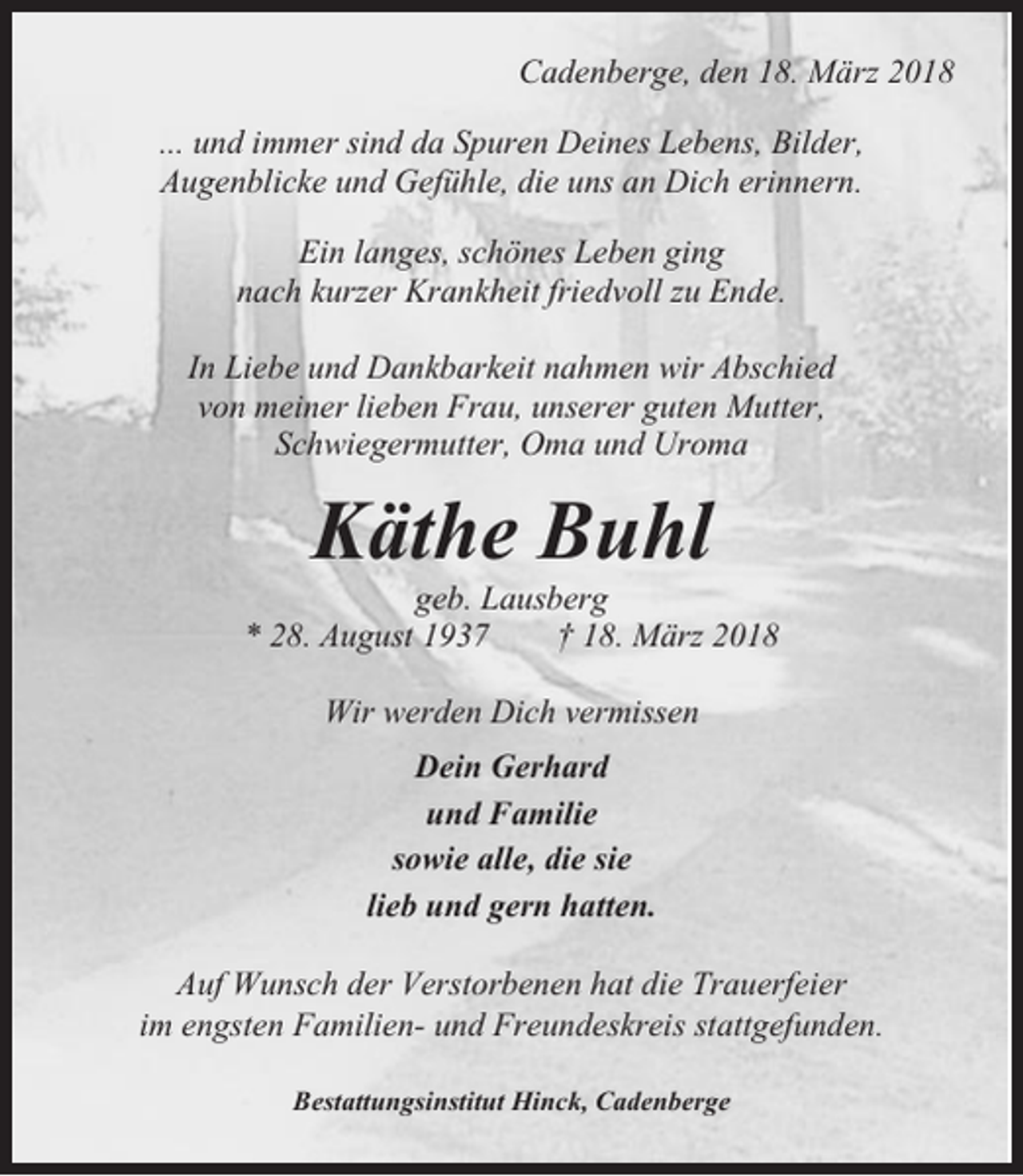 Cadenberge, den 18. März 2018

... und immer sind da Spuren Deines Lebens, Bilder, Augenblicke und Gefühle, die uns an Dich erinnern.

Ein langes, schönes Leben ging nach kurzer Krankheit friedvoll zu Ende.

In Liebe und Dankbarkeit nahmen wir Abschied von meiner lieben Frau, unserer guten Mutter, Schwiegermutter, Oma und Uroma

Käthe Buhl

geb. Lausberg
* 28. August 1937 † 18. März 2018

Wir werden Dich vermissen

Dein Gerhard
und Familie
sowie alle, die sie
lieb und gern hatten.

Auf Wunsch der Verstorbenen hat die Trauerfeier im engsten Familien- und Freundeskreis stattgefunden.

Bestattungsinstitut Hinck, Cadenberge